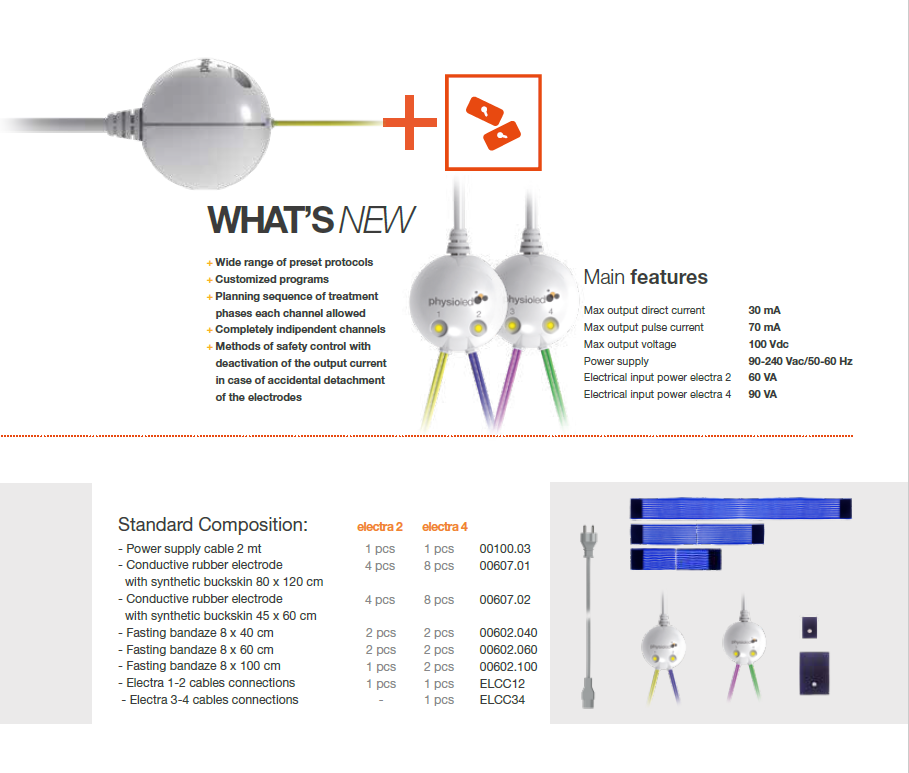 WHAT'S NEW

+ Wide range of preset protocols
+ Customized programs
+ Planning sequence of treatment phases each channel allowed
+ Completely indipendent channels
+ Methods of safety control with deactivation of the output current in case of accidental detachment of the electrodes

physioled 1 2
physioled 3 4

Main features

| | |
|---|---|
| Max output direct current | 30 mA |
| Max output pulse current | 70 mA |
| Max output voltage | 100 Vdc |
| Power supply | 90-240 Vac/50-60 Hz |
| Electrical input power electra 2 | 60 VA |
| Electrical input power electra 4 | 90 VA |

| Standard Composition: | electra 2 | electra 4 | |
|---|---|---|---|
| - Power supply cable 2 mt | 1 pcs | 1 pcs | 00100.03 |
| - Conductive rubber electrode with synthetic buckskin 80 x 120 cm | 4 pcs | 8 pcs | 00607.01 |
| - Conductive rubber electrode with synthetic buckskin 45 x 60 cm | 4 pcs | 8 pcs | 00607.02 |
| - Fasting bandaze 8 x 40 cm | 2 pcs | 2 pcs | 00602.040 |
| - Fasting bandaze 8 x 60 cm | 2 pcs | 2 pcs | 00602.060 |
| - Fasting bandaze 8 x 100 cm | 1 pcs | 2 pcs | 00602.100 |
| - Electra 1-2 cables connections | 1 pcs | 1 pcs | ELCC12 |
| - Electra 3-4 cables connections | - | 1 pcs | ELCC34 |